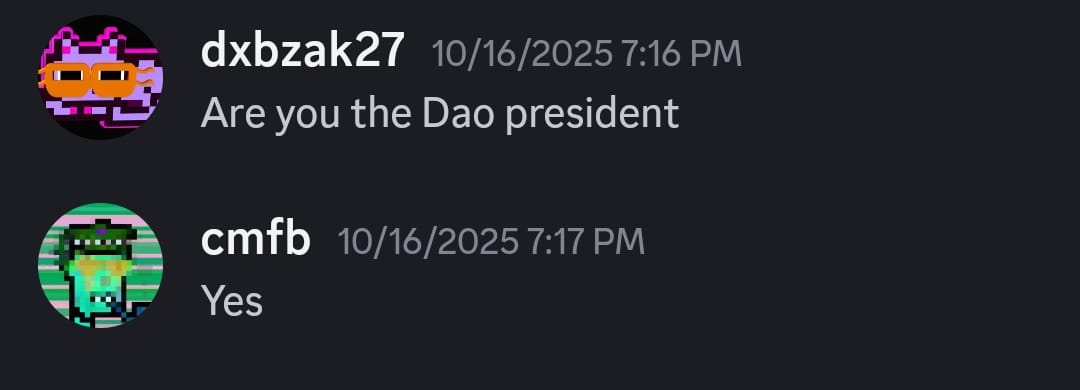 dxbzak27 10/16/2025 7:16 PM
Are you the Dao president

cmfb 10/16/2025 7:17 PM
Yes